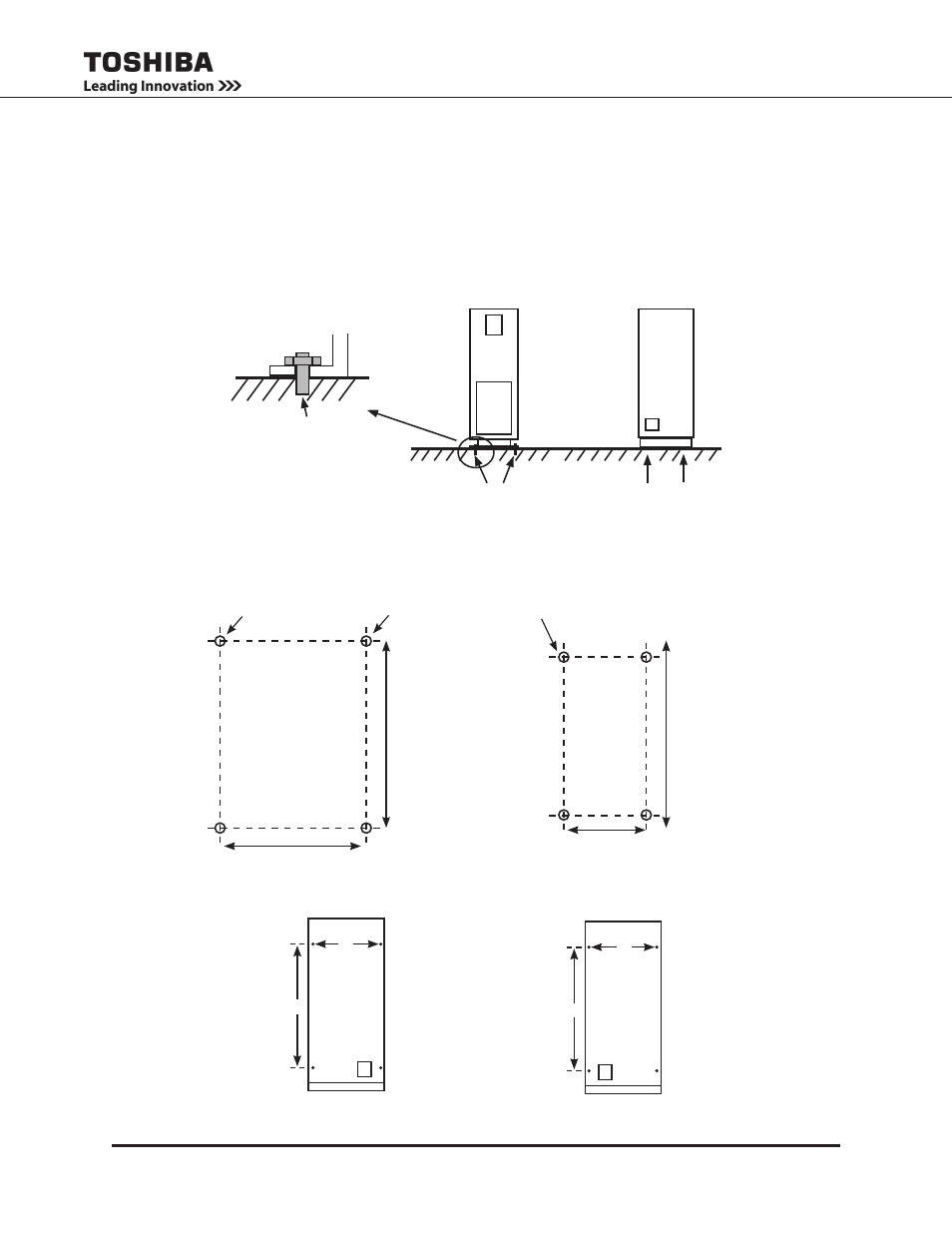 TOSHIBA
Leading Innovation >>>